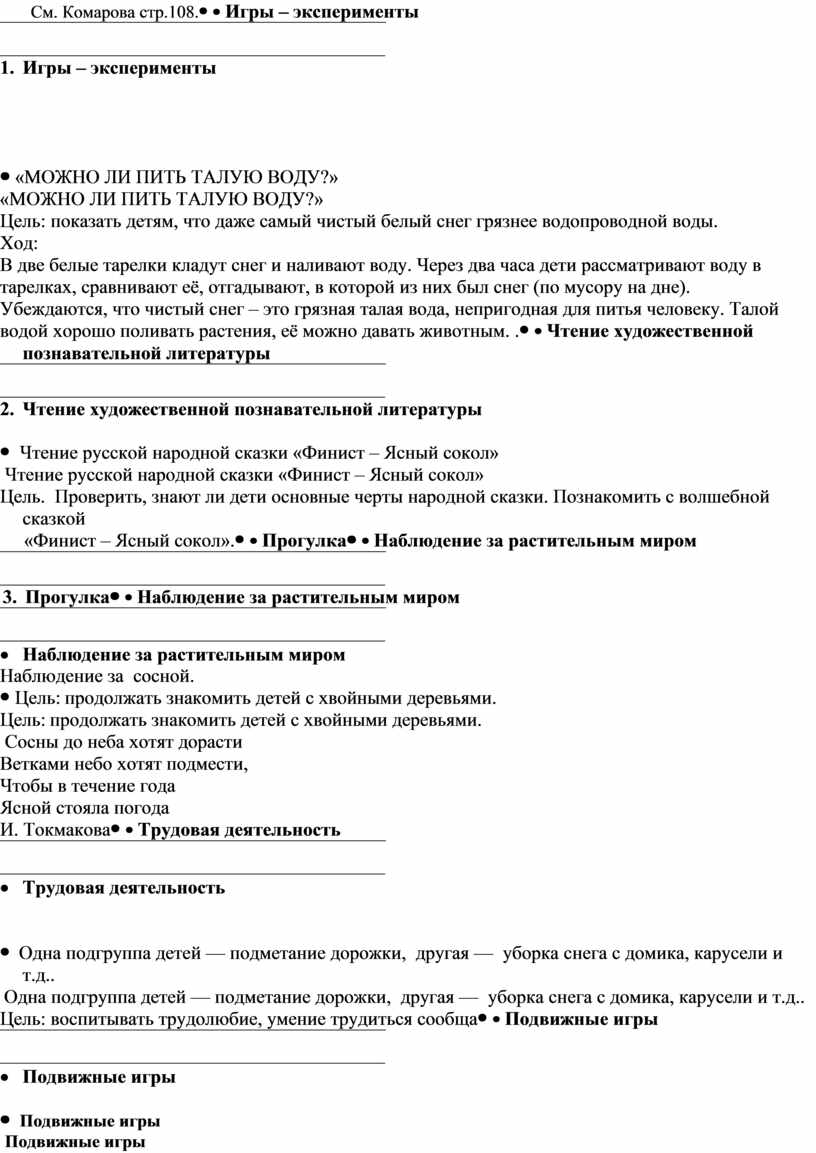 См. Комарова стр.108.• • Игры – эксперименты

1. Игры – эксперименты

• «МОЖНО ЛИ ПИТЬ ТАЛУЮ ВОДУ?»
«МОЖНО ЛИ ПИТЬ ТАЛУЮ ВОДУ?»
Цель: показать детям, что даже самый чистый белый снег грязнее водопроводной воды.
Ход:
В две белые тарелки кладут снег и наливают воду. Через два часа дети рассматривают воду в тарелках, сравнивают её, отгадывают, в которой из них был снег (по мусору на дне). Убеждаются, что чистый снег – это грязная талая вода, непригодная для питья человеку. Талой водой хорошо поливать растения, её можно давать животным. .• • Чтение художественной познавательной литературы

2. Чтение художественной познавательной литературы

• Чтение русской народной сказки «Финист – Ясный сокол»
Чтение русской народной сказки «Финист – Ясный сокол»
Цель. Проверить, знают ли дети основные черты народной сказки. Познакомить с волшебной сказкой «Финист – Ясный сокол».• • Прогулка• • Наблюдение за растительным миром

3. Прогулка• • Наблюдение за растительным миром

• Наблюдение за растительным миром
Наблюдение за сосной.
• Цель: продолжать знакомить детей с хвойными деревьями.
Цель: продолжать знакомить детей с хвойными деревьями.
Сосны до неба хотят дорасти
Ветками небо хотят подмести,
Чтобы в течение года
Ясной стояла погода
И. Токмакова• • Трудовая деятельность

• Трудовая деятельность

• Одна подгруппа детей — подметание дорожки, другая — уборка снега с домика, карусели и т.д..
Одна подгруппа детей — подметание дорожки, другая — уборка снега с домика, карусели и т.д..
Цель: воспитывать трудолюбие, умение трудиться сообща• • Подвижные игры

• Подвижные игры

• Подвижные игры
Подвижные игры